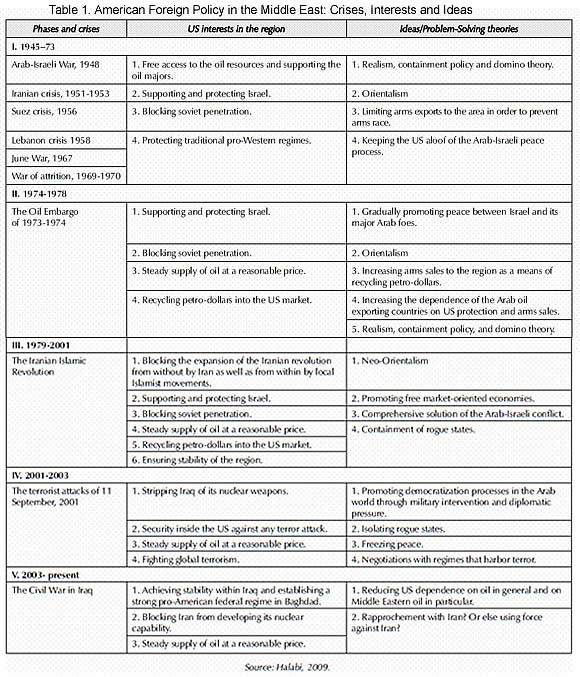 Table 1. American Foreign Policy in the Middle East: Crises, Interests and Ideas

| Phases and crises | US interests in the region | Ideas/Problem-Solving theories |
|---|---|---|
| I. 1945–73 | | |
| Arab-Israeli War, 1948 | 1. Free access to the oil resources and supporting the oil majors. | 1. Realism, containment policy and domino theory. |
| Iranian crisis, 1951-1953 | 2. Supporting and protecting Israel. | 2. Orientalism |
| Suez crisis, 1956 | 3. Blocking soviet penetration. | 3. Limiting arms exports to the area in order to prevent arms race. |
| Lebanon crisis 1958 | 4. Protecting traditional pro-Western regimes. | 4. Keeping the US aloof of the Arab-Israeli peace process. |
| June War, 1967 | | |
| War of attrition, 1969-1970 | | |
| II. 1974-1978 | | |
| The Oil Embargo of 1973-1974 | 1. Supporting and protecting Israel. | 1. Gradually promoting peace between Israel and its major Arab foes. |
| | 2. Blocking soviet penetration. | 2. Orientalism |
| | 3. Steady supply of oil at a reasonable price. | 3. Increasing arms sales to the region as a means of recycling petro-dollars. |
| | 4. Recycling petro-dollars into the US market. | 4. Increasing the dependence of the Arab oil exporting countries on US protection and arms sales. |
| | | 5. Realism, containment policy, and domino theory. |
| III. 1979-2001 | | |
| The Iranian Islamic Revolution | 1. Blocking the expansion of the Iranian revolution from without by Iran as well as from within by local Islamist movements. | 1. Neo-Orientalism |
| | 2. Supporting and protecting Israel. | 2. Promoting free market-oriented economies. |
| | 3. Blocking soviet penetration. | 3. Comprehensive solution of the Arab-Israeli conflict. |
| | 4. Steady supply of oil at a reasonable price. | 4. Containment of rogue states. |
| | 5. Recycling petro-dollars into the US market. | |
| | 6. Ensuring stability of the region. | |
| IV. 2001-2003 | | |
| The terrorist attacks of 11 September, 2001 | 1. Stripping Iraq of its nuclear weapons. | 1. Promoting democratization processes in the Arab world through military intervention and diplomatic pressure. |
| | 2. Security inside the US against any terror attack. | 2. Isolating rogue states. |
| | 3. Steady supply of oil at a reasonable price. | 3. Freezing peace. |
| | 4. Fighting global terrorism. | 4. Negotiations with regimes that harbor terror. |
| V. 2003- present | | |
| The Civil War in Iraq | 1. Achieving stability within Iraq and establishing a strong pro-American federal regime in Baghdad. | 1. Reducing US dependence on oil in general and on Middle Eastern oil in particular. |
| | 2. Blocking Iran from developing its nuclear capability. | 2. Rapprochement with Iran? Or else using force against Iran? |
| | 3. Steady supply of oil at a reasonable price. | |

Source: Halabi, 2009.